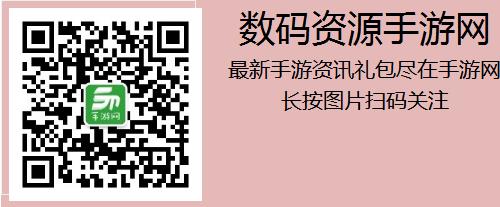 手游网

数码资源手游网

最新手游资讯礼包尽在手游网

长按图片扫码关注